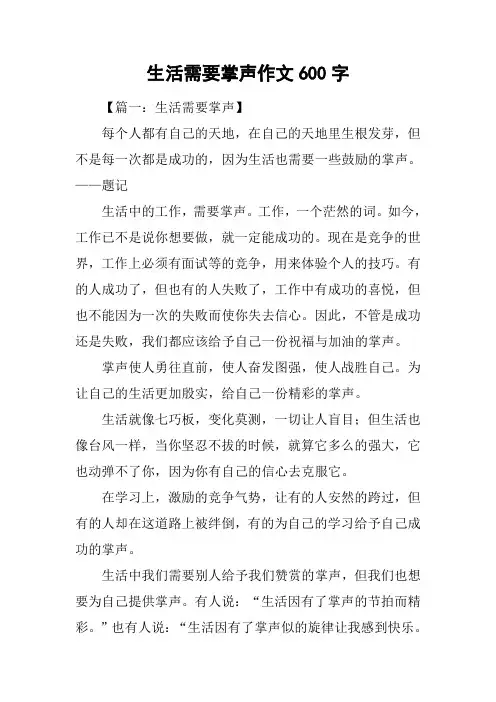 生活需要掌声作文 600 字

【篇一：生活需要掌声】

每个人都有自己的天地，在自己的天地里生根发芽，但不是每一次都是成功的，因为生活也需要一些鼓励的掌声。——题记

生活中的工作，需要掌声。工作，一个茫然的词。如今，工作已不是说你想要做，就一定能成功的。现在是竞争的世界，工作上必须有面试等的竞争，用来体验个人的技巧。有的人成功了，但也有的人失败了，工作中有成功的喜悦，但也不能因为一次的失败而使你失去信心。因此，不管是成功还是失败，我们都应该给予自己一份祝福与加油的掌声。

掌声使人勇往直前，使人奋发图强，使人战胜自己。为让自己的生活更加殷实，给自己一份精彩的掌声。

生活就像七巧板，变化莫测，一切让人盲目；但生活也像台风一样，当你坚忍不拔的时候，就算它多么的强大，它也动弹不了你，因为你有自己的信心去克服它。

在学习上，激励的竞争气势，让有的人安然的跨过，但有的人却在这道路上被绊倒，有的为自己的学习给予自己成功的掌声。

生活中我们需要别人给予我们赞赏的掌声，但我们也想要为自己提供掌声。有人说：“生活因有了掌声的节拍而精彩。”也有人说：“生活因有了掌声似的旋律让我感到快乐。